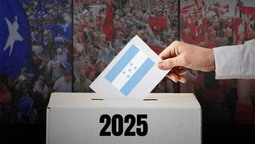 2025